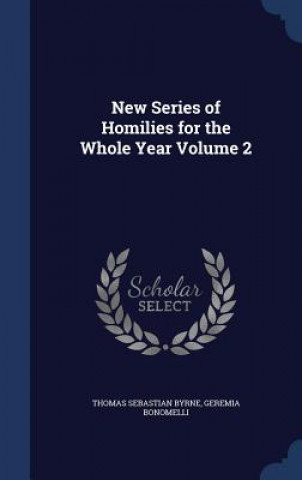 New Series of Homilies for the Whole Year Volume 2

Scholar SELECT

THOMAS SEBASTIAN BYRNE, GEREMIA BONOMELLI